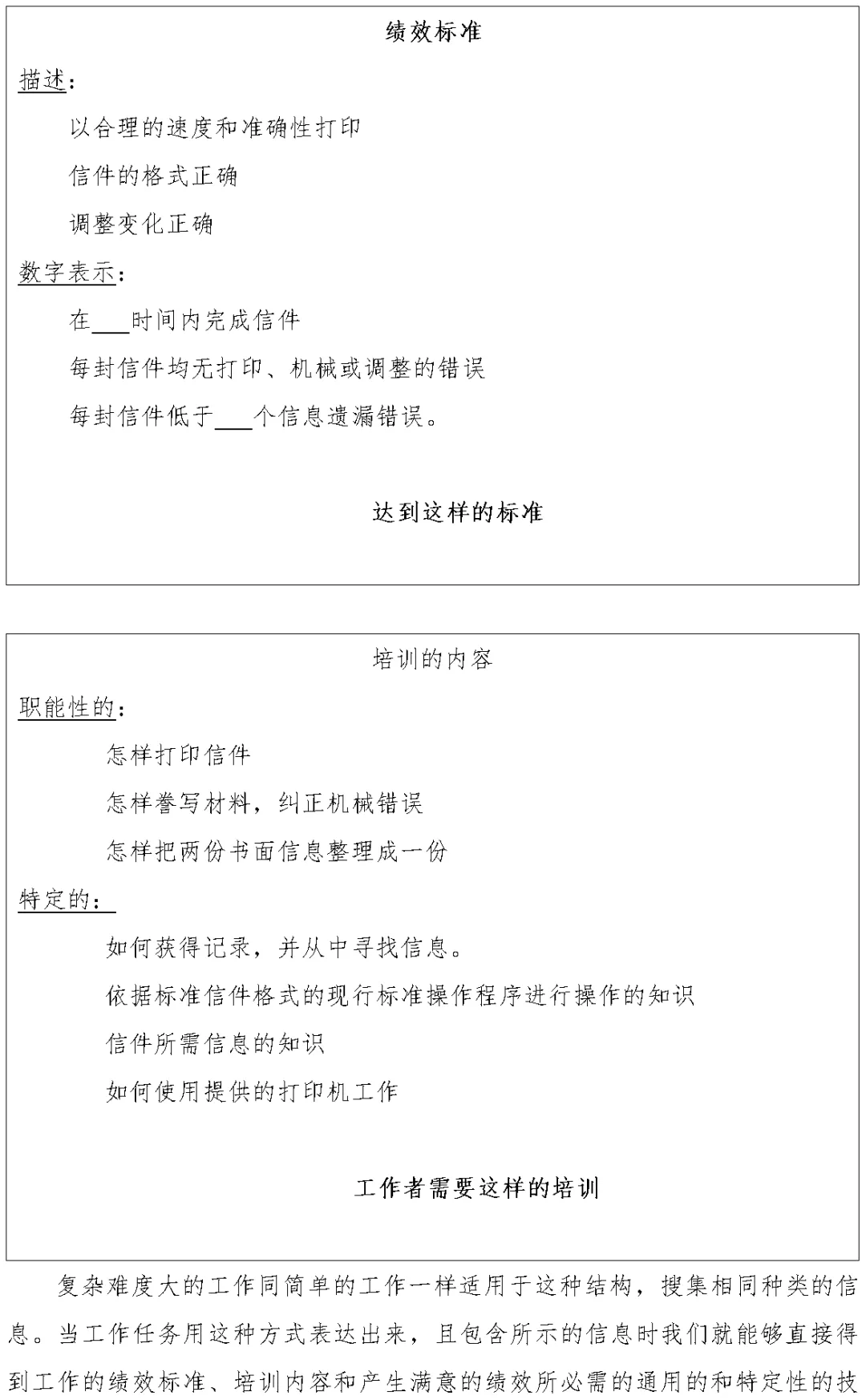 绩效标准

描述：

以合理的速度和准确性打印

信件的格式正确

调整变化正确

数字表示：

在___时间内完成信件

每封信件均无打印、机械或调整的错误

每封信件低于___个信息遗漏错误。

达到这样的标准

培训的内容

职能性的：

怎样打印信件

怎样誊写材料，纠正机械错误

怎样把两份书面信息整理成一份

特定的：

如何获得记录，并从中寻找信息。

依据标准信件格式的现行标准操作程序进行操作的知识

信件所需信息的知识

如何使用提供的打印机工作

工作者需要这样的培训

复杂难度大的工作同简单的工作一样适用于这种结构，搜集相同种类的信息。当工作任务用这种方式表达出来，且包含所示的信息时我们就能够直接得到工作的绩效标准、培训内容和产生满意的绩效所必需的通用的和特定性的技